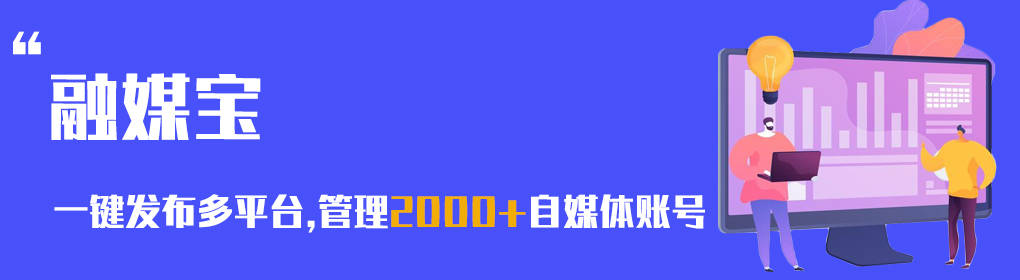 “
融媒宝

一键发布多平台,管理2000+自媒体账号